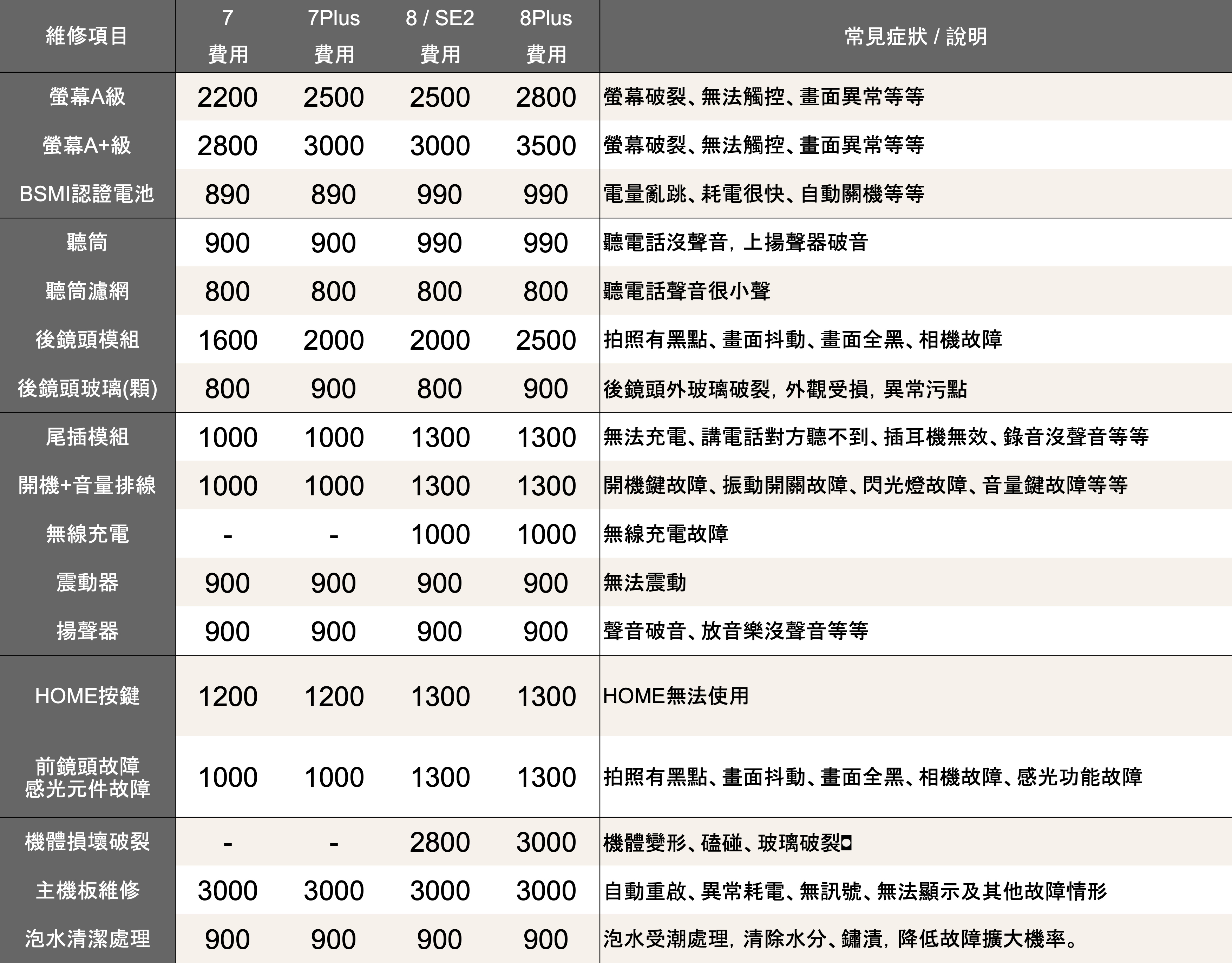 | 維修項目 | 7 費用 | 7Plus 費用 | 8 / SE2 費用 | 8Plus 費用 | 常見症狀 / 說明 |
|---|---|---|---|---|---|
| 螢幕A級 | 2200 | 2500 | 2500 | 2800 | 螢幕破裂、無法觸控、畫面異常等等 |
| 螢幕A+級 | 2800 | 3000 | 3000 | 3500 | 螢幕破裂、無法觸控、畫面異常等等 |
| BSMI認證電池 | 890 | 890 | 990 | 990 | 電量亂跳、耗電很快、自動關機等等 |
| 聽筒 | 900 | 900 | 990 | 990 | 聽電話沒聲音，上揚聲器破音 |
| 聽筒濾網 | 800 | 800 | 800 | 800 | 聽電話聲音很小聲 |
| 後鏡頭模組 | 1600 | 2000 | 2000 | 2500 | 拍照有黑點、畫面抖動、畫面全黑、相機故障 |
| 後鏡頭玻璃(顆) | 800 | 900 | 800 | 900 | 後鏡頭外玻璃破裂，外觀受損，異常污點 |
| 尾插模組 | 1000 | 1000 | 1300 | 1300 | 無法充電、講電話對方聽不到、插耳機無效、錄音沒聲音等等 |
| 開機+音量排線 | 1000 | 1000 | 1300 | 1300 | 開機鍵故障、振動開關故障、閃光燈故障、音量鍵故障等等 |
| 無線充電 | - | - | 1000 | 1000 | 無線充電故障 |
| 震動器 | 900 | 900 | 900 | 900 | 無法震動 |
| 揚聲器 | 900 | 900 | 900 | 900 | 聲音破音、放音樂沒聲音等等 |
| HOME按鍵 | 1200 | 1200 | 1300 | 1300 | HOME無法使用 |
| 前鏡頭故障 感光元件故障 | 1000 | 1000 | 1300 | 1300 | 拍照有黑點、畫面抖動、畫面全黑、相機故障、感光功能故障 |
| 機體損壞破裂 | - | - | 2800 | 3000 | 機體變形、磕碰、玻璃破裂 |
| 主機板維修 | 3000 | 3000 | 3000 | 3000 | 自動重啟、異常耗電、無訊號、無法顯示及其他故障情形 |
| 泡水清潔處理 | 900 | 900 | 900 | 900 | 泡水受潮處理，清除水分、鏽漬，降低故障擴大機率。 |